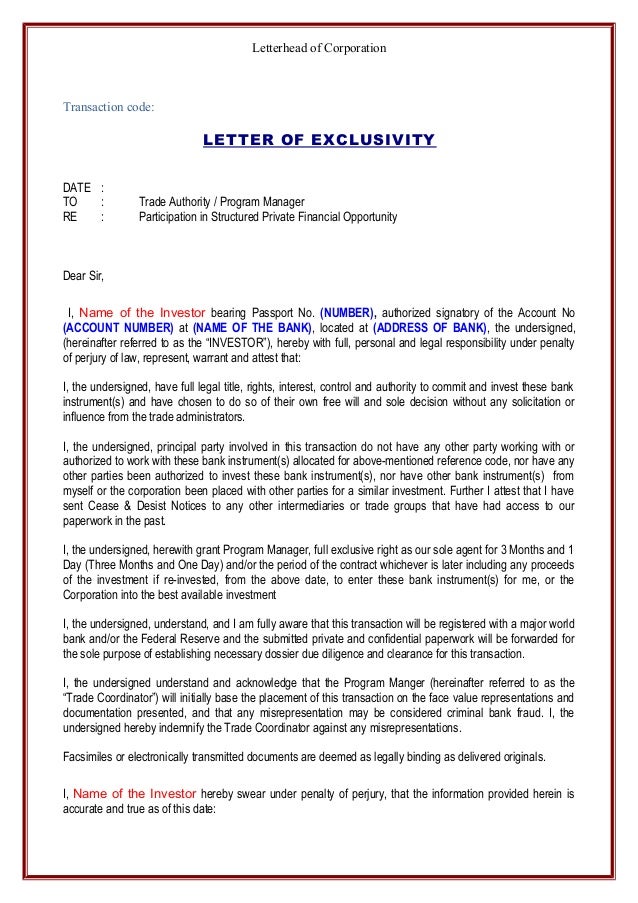 Letterhead of Corporation

Transaction code:

LETTER OF EXCLUSIVITY

DATE :
TO : Trade Authority / Program Manager
RE : Participation in Structured Private Financial Opportunity

Dear Sir,

I, Name of the Investor bearing Passport No. (NUMBER), authorized signatory of the Account No (ACCOUNT NUMBER) at (NAME OF THE BANK), located at (ADDRESS OF BANK), the undersigned, (hereinafter referred to as the "INVESTOR"), hereby with full, personal and legal responsibility under penalty of perjury of law, represent, warrant and attest that:

I, the undersigned, have full legal title, rights, interest, control and authority to commit and invest these bank instrument(s) and have chosen to do so of their own free will and sole decision without any solicitation or influence from the trade administrators.

I, the undersigned, principal party involved in this transaction do not have any other party working with or authorized to work with these bank instrument(s) allocated for above-mentioned reference code, nor have any other parties been authorized to invest these bank instrument(s), nor have other bank instrument(s) from myself or the corporation been placed with other parties for a similar investment. Further I attest that I have sent Cease & Desist Notices to any other intermediaries or trade groups that have had access to our paperwork in the past.

I, the undersigned, herewith grant Program Manager, full exclusive right as our sole agent for 3 Months and 1 Day (Three Months and One Day) and/or the period of the contract whichever is later including any proceeds of the investment if re-invested, from the above date, to enter these bank instrument(s) for me, or the Corporation into the best available investment

I, the undersigned, understand, and I am fully aware that this transaction will be registered with a major world bank and/or the Federal Reserve and the submitted private and confidential paperwork will be forwarded for the sole purpose of establishing necessary dossier due diligence and clearance for this transaction.

I, the undersigned understand and acknowledge that the Program Manger (hereinafter referred to as the "Trade Coordinator") will initially base the placement of this transaction on the face value representations and documentation presented, and that any misrepresentation may be considered criminal bank fraud. I, the undersigned hereby indemnify the Trade Coordinator against any misrepresentations.

Facsimiles or electronically transmitted documents are deemed as legally binding as delivered originals.

I, Name of the Investor hereby swear under penalty of perjury, that the information provided herein is accurate and true as of this date: